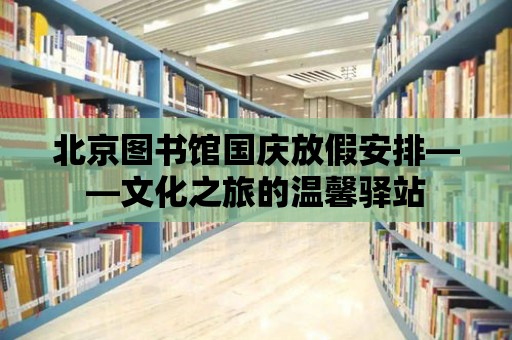 北京图书馆国庆放假安排——文化之旅的温馨驿站